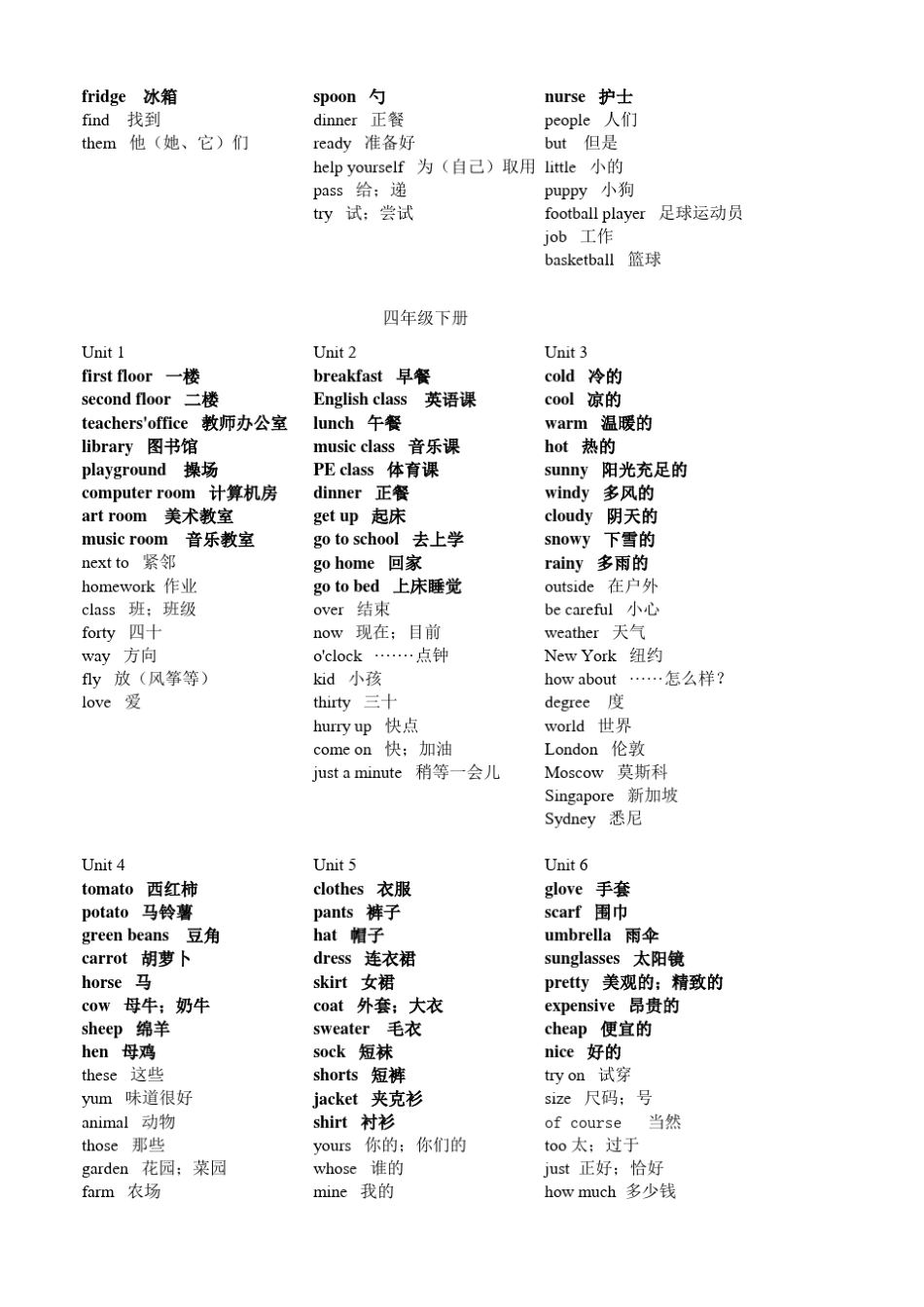 fridge 冰箱
find 找到
them 他（她、它）们

spoon 勺
dinner 正餐
ready 准备好
help yourself 为（自己）取用
pass 给；递
try 试；尝试

nurse 护士
people 人们
but 但是
little 小的
puppy 小狗
football player 足球运动员
job 工作
basketball 篮球

四年级下册

Unit 1
first floor 一楼
second floor 二楼
teachers'office 教师办公室
library 图书馆
playground 操场
computer room 计算机房
art room 美术教室
music room 音乐教室
next to 紧邻
homework 作业
class 班；班级
forty 四十
way 方向
fly 放（风筝等）
love 爱

Unit 2
breakfast 早餐
English class 英语课
lunch 午餐
music class 音乐课
PE class 体育课
dinner 正餐
get up 起床
go to school 去上学
go home 回家
go to bed 上床睡觉
over 结束
now 现在；目前
o'clock ……点钟
kid 小孩
thirty 三十
hurry up 快点
come on 快；加油
just a minute 稍等一会儿

Unit 3
cold 冷的
cool 凉的
warm 温暖的
hot 热的
sunny 阳光充足的
windy 多风的
cloudy 阴天的
snowy 下雪的
rainy 多雨的
outside 在户外
be careful 小心
weather 天气
New York 纽约
how about ……怎么样？
degree 度
world 世界
London 伦敦
Moscow 莫斯科
Singapore 新加坡
Sydney 悉尼

Unit 4
tomato 西红柿
potato 马铃薯
green beans 豆角
carrot 胡萝卜
horse 马
cow 母牛；奶牛
sheep 绵羊
hen 母鸡
these 这些
yum 味道很好
animal 动物
those 那些
garden 花园；菜园
farm 农场

Unit 5
clothes 衣服
pants 裤子
hat 帽子
dress 连衣裙
skirt 女裙
coat 外套；大衣
sweater 毛衣
sock 短袜
shorts 短裤
jacket 夹克衫
shirt 衬衫
yours 你的；你们的
whose 谁的
mine 我的

Unit 6
glove 手套
scarf 围巾
umbrella 雨伞
sunglasses 太阳镜
pretty 美观的；精致的
expensive 昂贵的
cheap 便宜的
nice 好的
try on 试穿
size 尺码；号
of course 当然
too 太；过于
just 正好；恰好
how much 多少钱